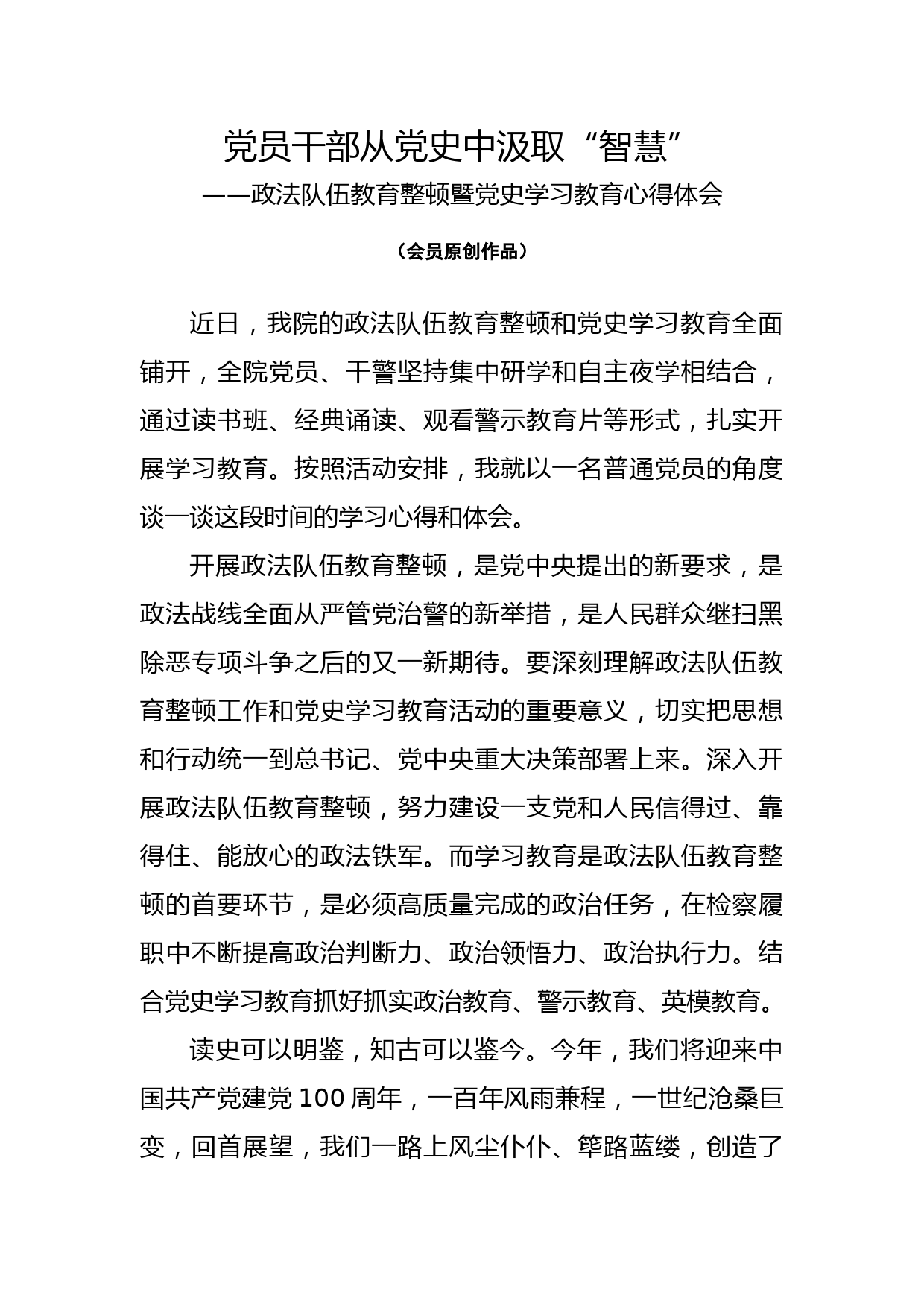 党员干部从党史中汲取“智慧”
——政法队伍教育整顿暨党史学习教育心得体会

（会员原创作品）

近日，我院的政法队伍教育整顿和党史学习教育全面铺开，全院党员、干警坚持集中研学和自主夜学相结合，通过读书班、经典诵读、观看警示教育片等形式，扎实开展学习教育。按照活动安排，我就以一名普通党员的角度谈一谈这段时间的学习心得和体会。

开展政法队伍教育整顿，是党中央提出的新要求，是政法战线全面从严管党治警的新举措，是人民群众继扫黑除恶专项斗争之后的又一新期待。要深刻理解政法队伍教育整顿工作和党史学习教育活动的重要意义，切实把思想和行动统一到总书记、党中央重大决策部署上来。深入开展政法队伍教育整顿，努力建设一支党和人民信得过、靠得住、能放心的政法铁军。而学习教育是政法队伍教育整顿的首要环节，是必须高质量完成的政治任务，在检察履职中不断提高政治判断力、政治领悟力、政治执行力。结合党史学习教育抓好抓实政治教育、警示教育、英模教育。

读史可以明鉴，知古可以鉴今。今年，我们将迎来中国共产党建党 100 周年，一百年风雨兼程，一世纪沧桑巨变，回首展望，我们一路上风尘仆仆、筚路蓝缕，创造了